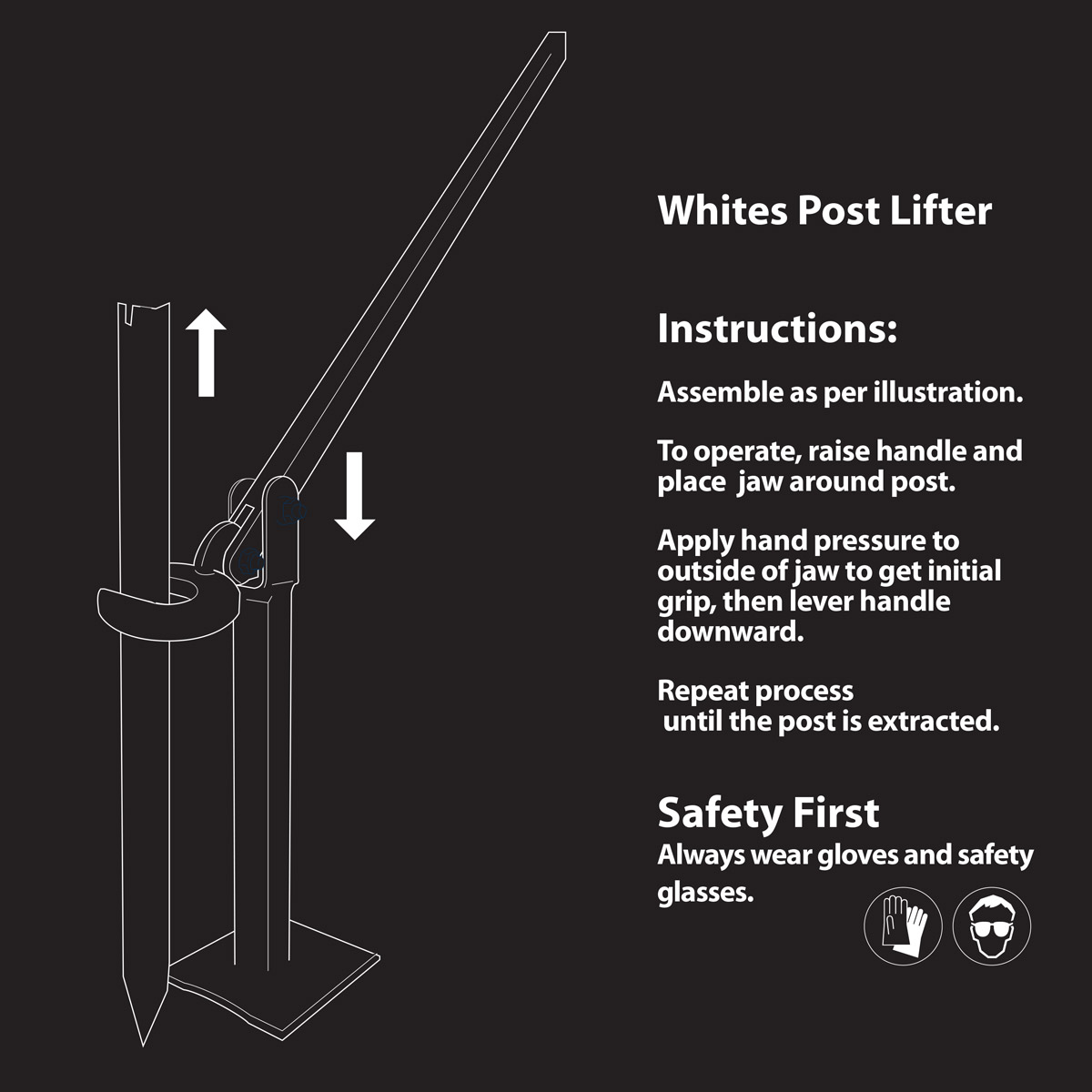 Whites Post Lifter

Instructions:

Assemble as per illustration.

To operate, raise handle and place jaw around post.

Apply hand pressure to outside of jaw to get initial grip, then lever handle downward.

Repeat process until the post is extracted.

Safety First

Always wear gloves and safety glasses.